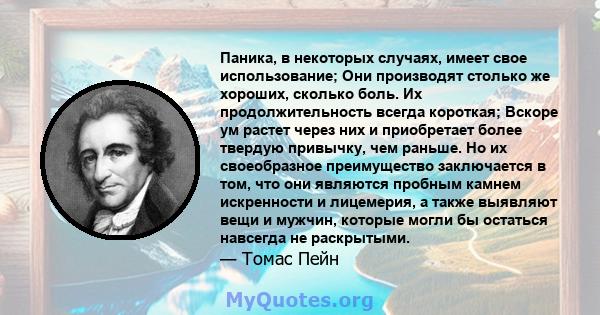 Паника, в некоторых случаях, имеет свое использование; Они производят столько же хороших, сколько боль. Их продолжительность всегда короткая; Вскоре ум растет через них и приобретает более твердую привычку, чем раньше. Но их своеобразное преимущество заключается в том, что они являются пробным камнем искренности и лицемерия, а также выявляют вещи и мужчин, которые могли бы остаться навсегда не раскрытыми.
— Томас Пейн

MyQuotes.org